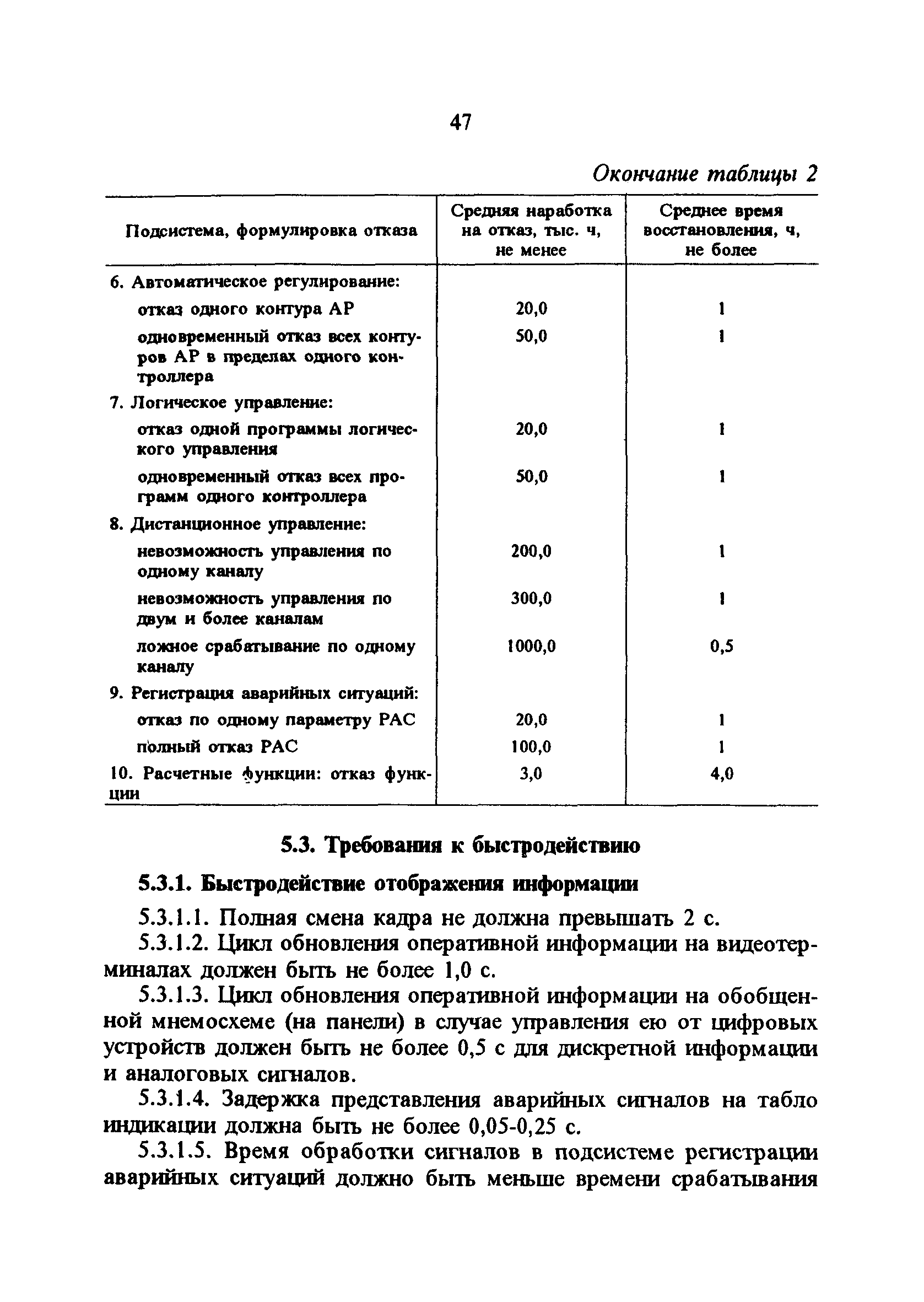 47

Окончание таблицы 2

| Подсистема, формулировка отказа | Средняя наработка на отказ, тыс. ч, не менее | Среднее время восстановления, ч, не более |
|---|---|---|
| 6. Автоматическое регулирование: | | |
| отказ одного контура АР | 20,0 | 1 |
| одновременный отказ всех контуров АР в пределах одного контроллера | 50,0 | 1 |
| 7. Логическое управление: | | |
| отказ одной программы логического управления | 20,0 | 1 |
| одновременный отказ всех программ одного контроллера | 50,0 | 1 |
| 8. Дистанционное управление: | | |
| невозможность управления по одному каналу | 200,0 | 1 |
| невозможность управления по двум и более каналам | 300,0 | 1 |
| ложное срабатывание по одному каналу | 1000,0 | 0,5 |
| 9. Регистрация аварийных ситуаций: | | |
| отказ по одному параметру РАС | 20,0 | 1 |
| полный отказ РАС | 100,0 | 1 |
| 10. Расчетные функции: отказ функции | 3,0 | 4,0 |

5.3. Требования к быстродействию

5.3.1. Быстродействие отображения информации

5.3.1.1. Полная смена кадра не должна превышать 2 с.

5.3.1.2. Цикл обновления оперативной информации на видеотерминалах должен быть не более 1,0 с.

5.3.1.3. Цикл обновления оперативной информации на обобщенной мнемосхеме (на панели) в случае управления ею от цифровых устройств должен быть не более 0,5 с для дискретной информации и аналоговых сигналов.

5.3.1.4. Задержка представления аварийных сигналов на табло индикации должна быть не более 0,05-0,25 с.

5.3.1.5. Время обработки сигналов в подсистеме регистрации аварийных ситуаций должно быть меньше времени срабатывания